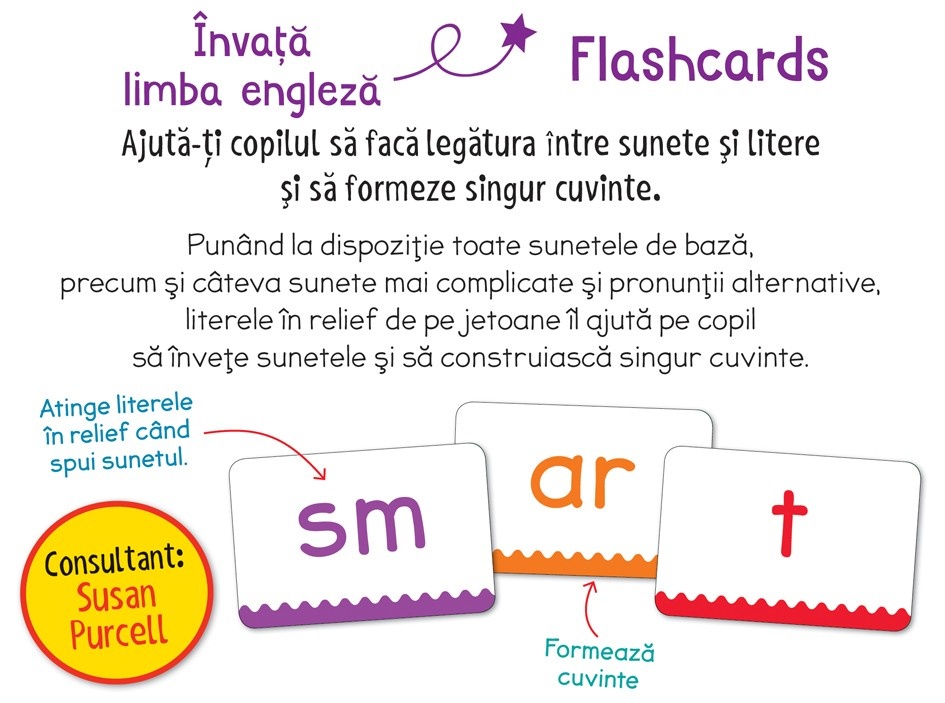 Învață
limba engleză

Flashcards

Ajută-ți copilul să facă legătura între sunete şi litere şi să formeze singur cuvinte.

Punând la dispoziţie toate sunetele de bază, precum şi câteva sunete mai complicate şi pronunţii alternative, literele în relief de pe jetoane îl ajută pe copil să înveţe sunetele şi să construiască singur cuvinte.

Atinge literele
în relief când
spui sunetul.

sm

ar

t

Consultant:
Susan
Purcell

Formează
cuvinte